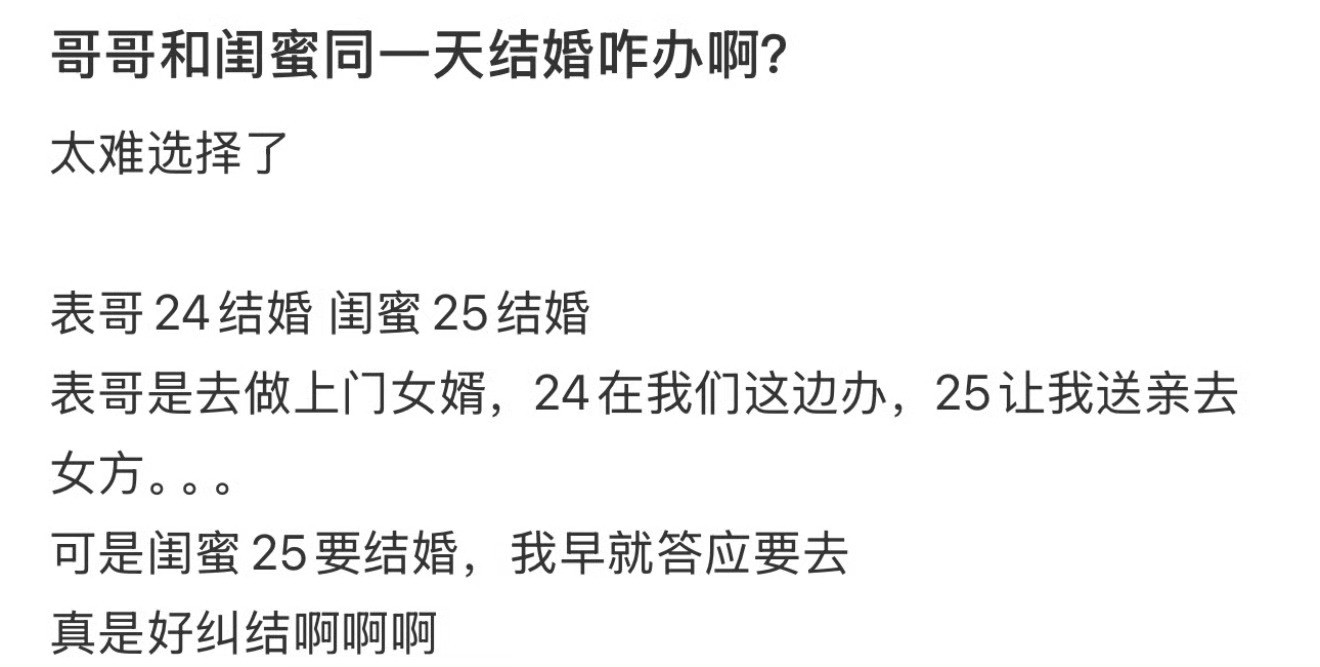 哥哥和闺蜜同一天结婚咋办啊?

太难选择了

表哥 24 结婚 闺蜜 25 结婚
表哥是去做上门女婿，24 在我们这边办，25 让我送亲去女方。。。
可是闺蜜 25 要结婚，我早就答应要去
真是好纠结啊啊啊